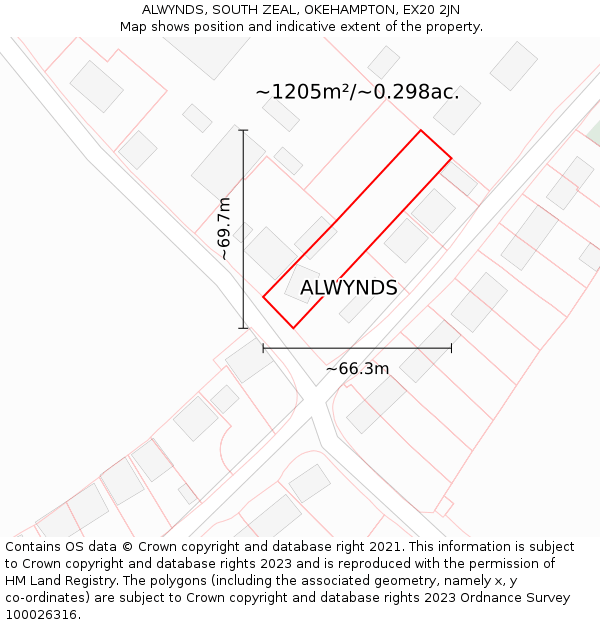 ALWYNDS, SOUTH ZEAL, OKEHAMPTON, EX20 2JN
Map shows position and indicative extent of the property.

~1205m²/~0.298ac.

~69.7m

ALWYNDS

~66.3m

Contains OS data © Crown copyright and database right 2021. This information is subject to Crown copyright and database rights 2023 and is reproduced with the permission of HM Land Registry. The polygons (including the associated geometry, namely x, y co-ordinates) are subject to Crown copyright and database rights 2023 Ordnance Survey 100026316.